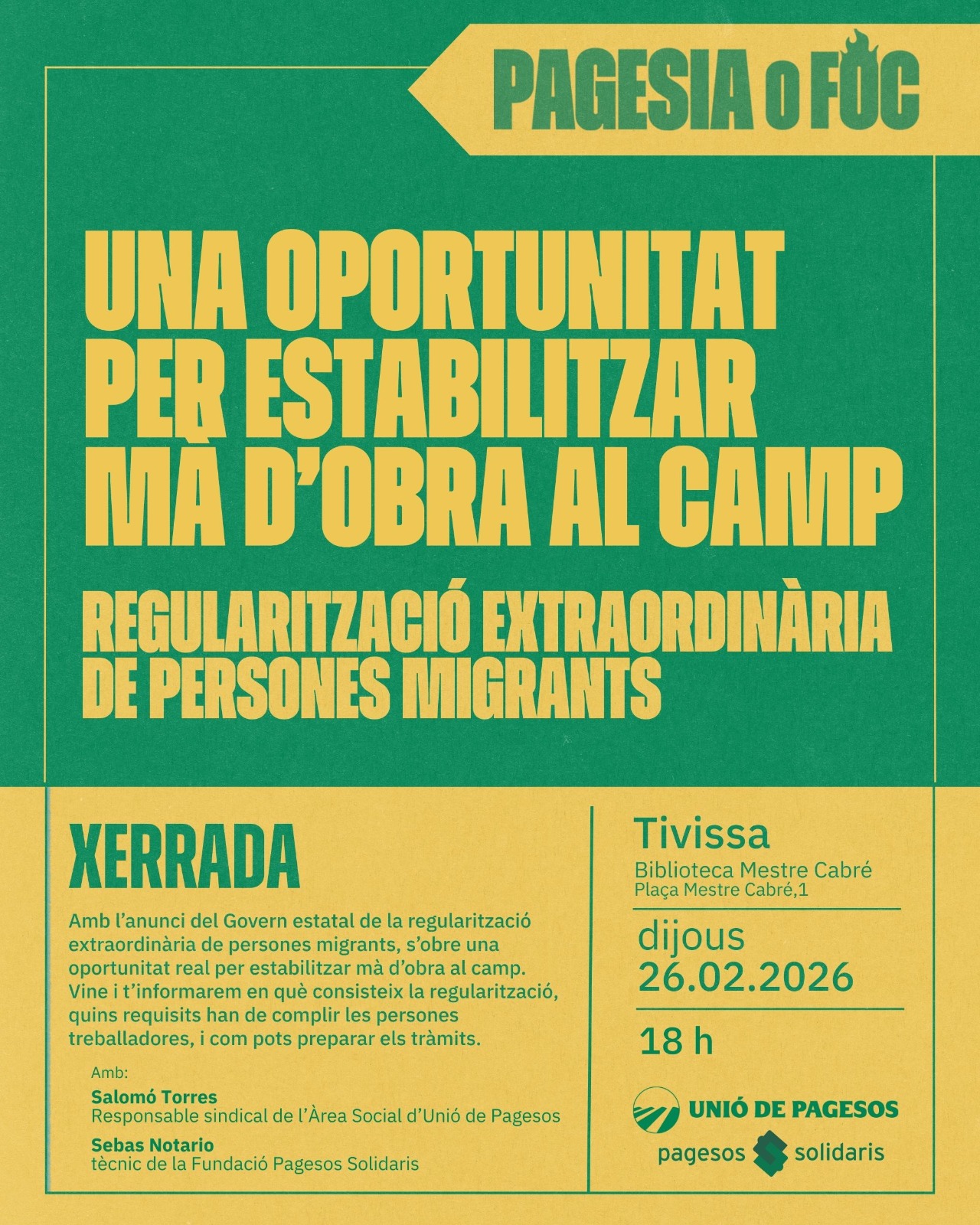 PAGESIA O FOC

UNA OPORTUNITAT PER ESTABILITZAR MÀ D'OBRA AL CAMP

REGULARITZACIÓ EXTRAORDINÀRIA DE PERSONES MIGRANTS

XERRADA

Amb l'anunci del Govern estatal de la regularització extraordinària de persones migrants, s'obre una oportunitat real per estabilitzar mà d'obra al camp. Vine i t'informarem en què consisteix la regularització, quins requisits han de complir les persones treballadores, i com pots preparar els tràmits.

Amb:

Salomó Torres
Responsable sindical de l'Àrea Social d'Unió de Pagesos

Sebas Notario
tècnic de la Fundació Pagesos Solidaris

Tivissa
Biblioteca Mestre Cabré
Plaça Mestre Cabré,1

dijous
26.02.2026

18 h

UNIÓ DE PAGESOS

pagesos solidaris